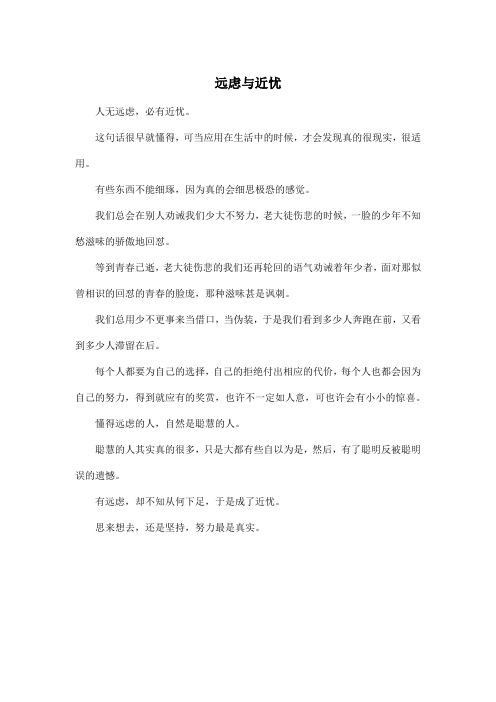 远虑与近忧

人无远虑，必有近忧。

这句话很早就懂得，可当应用在生活中的时候，才会发现真的很现实，很适用。

有些东西不能细琢，因为真的会细思极恐的感觉。

我们总会在别人劝诫我们少大不努力，老大徒伤悲的时候，一脸的少年不知愁滋味的骄傲地回怼。

等到青春已逝，老大徒伤悲的我们还再轮回的语气劝诫着年少者，面对那似曾相识的回怼的青春的脸庞，那种滋味甚是讽刺。

我们总用少不更事来当借口，当伪装，于是我们看到多少人奔跑在前，又看到多少人滞留在后。

每个人都要为自己的选择，自己的拒绝付出相应的代价，每个人也都会因为自己的努力，得到就应有的奖赏，也许不一定如人意，可也许会有小小的惊喜。

懂得远虑的人，自然是聪慧的人。

聪慧的人其实真的很多，只是大都有些自以为是，然后，有了聪明反被聪明误的遗憾。

有远虑，却不知从何下足，于是成了近忧。

思来想去，还是坚持，努力最是真实。